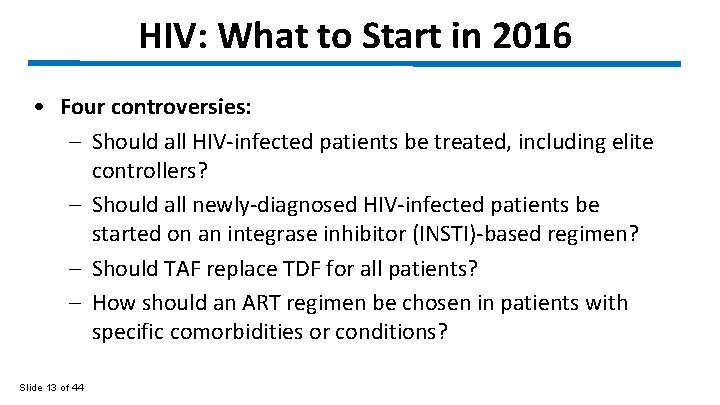 HIV: What to Start in 2016

• Four controversies:
– Should all HIV-infected patients be treated, including elite controllers?
– Should all newly-diagnosed HIV-infected patients be started on an integrase inhibitor (INSTI)-based regimen?
– Should TAF replace TDF for all patients?
– How should an ART regimen be chosen in patients with specific comorbidities or conditions?

Slide 13 of 44